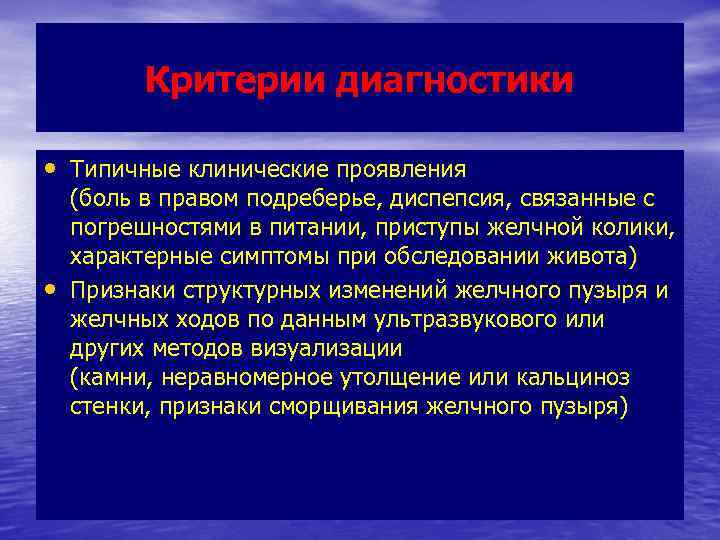 Критерии диагностики

• Типичные клинические проявления (боль в правом подреберье, диспепсия, связанные с погрешностями в питании, приступы желчной колики, характерные симптомы при обследовании живота)

• Признаки структурных изменений желчного пузыря и желчных ходов по данным ультразвукового или других методов визуализации (камни, неравномерное утолщение или кальциноз стенки, признаки сморщивания желчного пузыря)